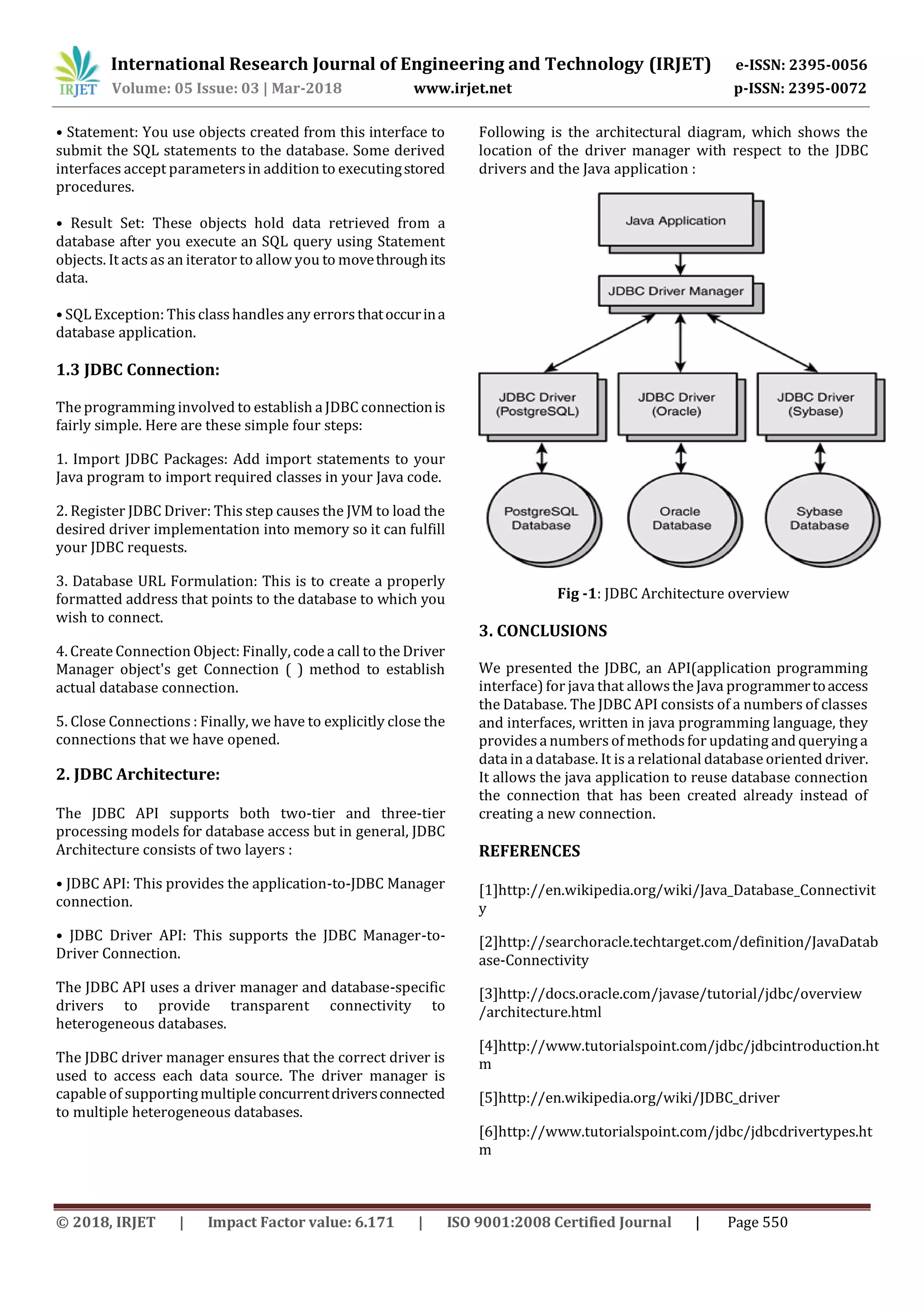 IRJET International Research Journal of Engineering and Technology (IRJET) e-ISSN: 2395-0056
Volume: 05 Issue: 03 | Mar-2018 www.irjet.net p-ISSN: 2395-0072

• Statement: You use objects created from this interface to submit the SQL statements to the database. Some derived interfaces accept parameters in addition to executing stored procedures.

• Result Set: These objects hold data retrieved from a database after you execute an SQL query using Statement objects. It acts as an iterator to allow you to move through its data.

• SQL Exception: This class handles any errors that occur in a database application.

1.3 JDBC Connection:

The programming involved to establish a JDBC connection is fairly simple. Here are these simple four steps:

1. Import JDBC Packages: Add import statements to your Java program to import required classes in your Java code.

2. Register JDBC Driver: This step causes the JVM to load the desired driver implementation into memory so it can fulfill your JDBC requests.

3. Database URL Formulation: This is to create a properly formatted address that points to the database to which you wish to connect.

4. Create Connection Object: Finally, code a call to the Driver Manager object's get Connection ( ) method to establish actual database connection.

5. Close Connections : Finally, we have to explicitly close the connections that we have opened.

2. JDBC Architecture:

The JDBC API supports both two-tier and three-tier processing models for database access but in general, JDBC Architecture consists of two layers :

• JDBC API: This provides the application-to-JDBC Manager connection.

• JDBC Driver API: This supports the JDBC Manager-to-Driver Connection.

The JDBC API uses a driver manager and database-specific drivers to provide transparent connectivity to heterogeneous databases.

The JDBC driver manager ensures that the correct driver is used to access each data source. The driver manager is capable of supporting multiple concurrent drivers connected to multiple heterogeneous databases.

Following is the architectural diagram, which shows the location of the driver manager with respect to the JDBC drivers and the Java application :

Java Application
JDBC Driver Manager
JDBC Driver (PostgreSQL)
JDBC Driver (Oracle)
JDBC Driver (Sybase)
PostgreSQL Database
Oracle Database
Sybase Database

Fig -1: JDBC Architecture overview

3. CONCLUSIONS

We presented the JDBC, an API(application programming interface) for java that allows the Java programmer to access the Database. The JDBC API consists of a numbers of classes and interfaces, written in java programming language, they provides a numbers of methods for updating and querying a data in a database. It is a relational database oriented driver. It allows the java application to reuse database connection the connection that has been created already instead of creating a new connection.

REFERENCES

[1]http://en.wikipedia.org/wiki/Java_Database_Connectivity

[2]http://searchoracle.techtarget.com/definition/JavaDatabase-Connectivity

[3]http://docs.oracle.com/javase/tutorial/jdbc/overview/architecture.html

[4]http://www.tutorialspoint.com/jdbc/jdbcintroduction.htm

[5]http://en.wikipedia.org/wiki/JDBC_driver

[6]http://www.tutorialspoint.com/jdbc/jdbcdrivertypes.htm

© 2018, IRJET | Impact Factor value: 6.171 | ISO 9001:2008 Certified Journal | Page 550